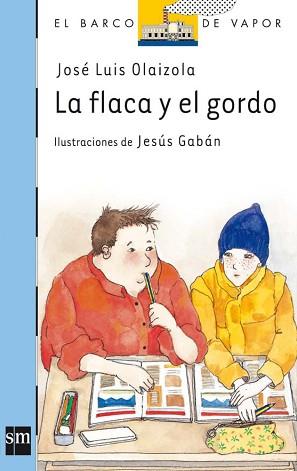 EL BARCO DE VAPOR

José Luis Olaizola

La flaca y el gordo

Ilustraciones de Jesús Gabán

sm